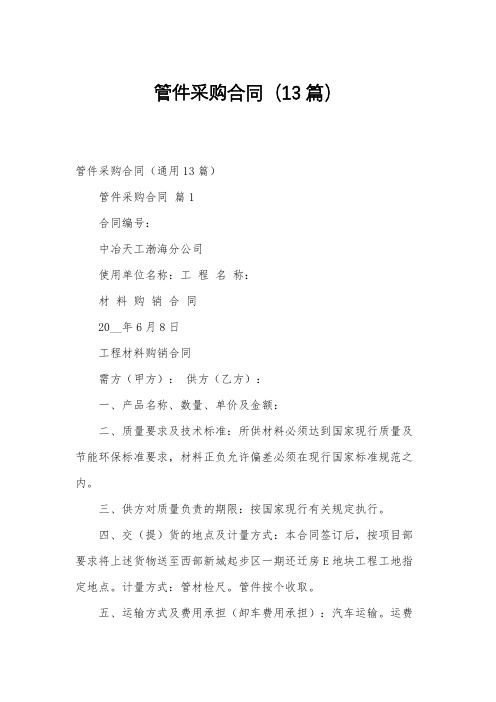 管件采购合同（13篇）

管件采购合同（通用13篇）

管件采购合同 篇1

合同编号：

中冶天工渤海分公司

使用单位名称：工 程 名 称：

材 料 购 销 合 同

20__年6月8日

工程材料购销合同

需方（甲方）： 供方（乙方）：

一、产品名称、数量、单价及金额：

二、质量要求及技术标准：所供材料必须达到国家现行质量及节能环保标准要求，材料正负允许偏差必须在现行国家标准规范之内。

三、供方对质量负责的期限：按国家现行有关规定执行。

四、交（提）货的地点及计量方式：本合同签订后，按项目部要求将上述货物送至西部新城起步区一期还迁房E地块工程工地指定地点。计量方式：管材检尺。管件按个收取。

五、运输方式及费用承担（卸车费用承担）：汽车运输。运费